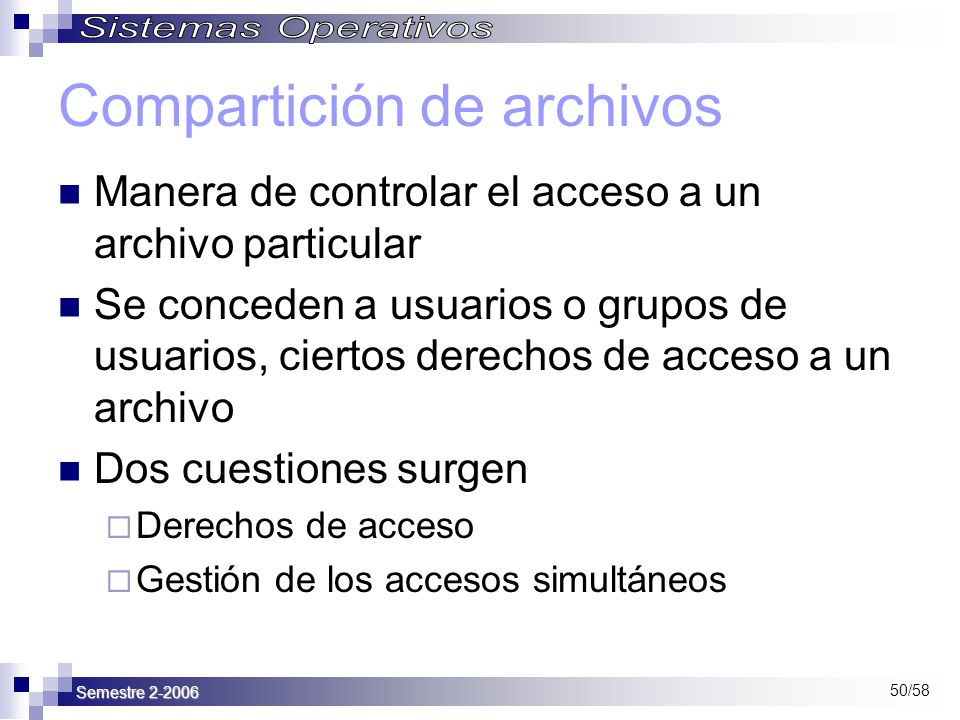 Sistemas Operativos

Compartición de archivos

Manera de controlar el acceso a un archivo particular

Se conceden a usuarios o grupos de usuarios, ciertos derechos de acceso a un archivo

Dos cuestiones surgen

Derechos de acceso

Gestión de los accesos simultáneos

Semestre 2-2006

50/58